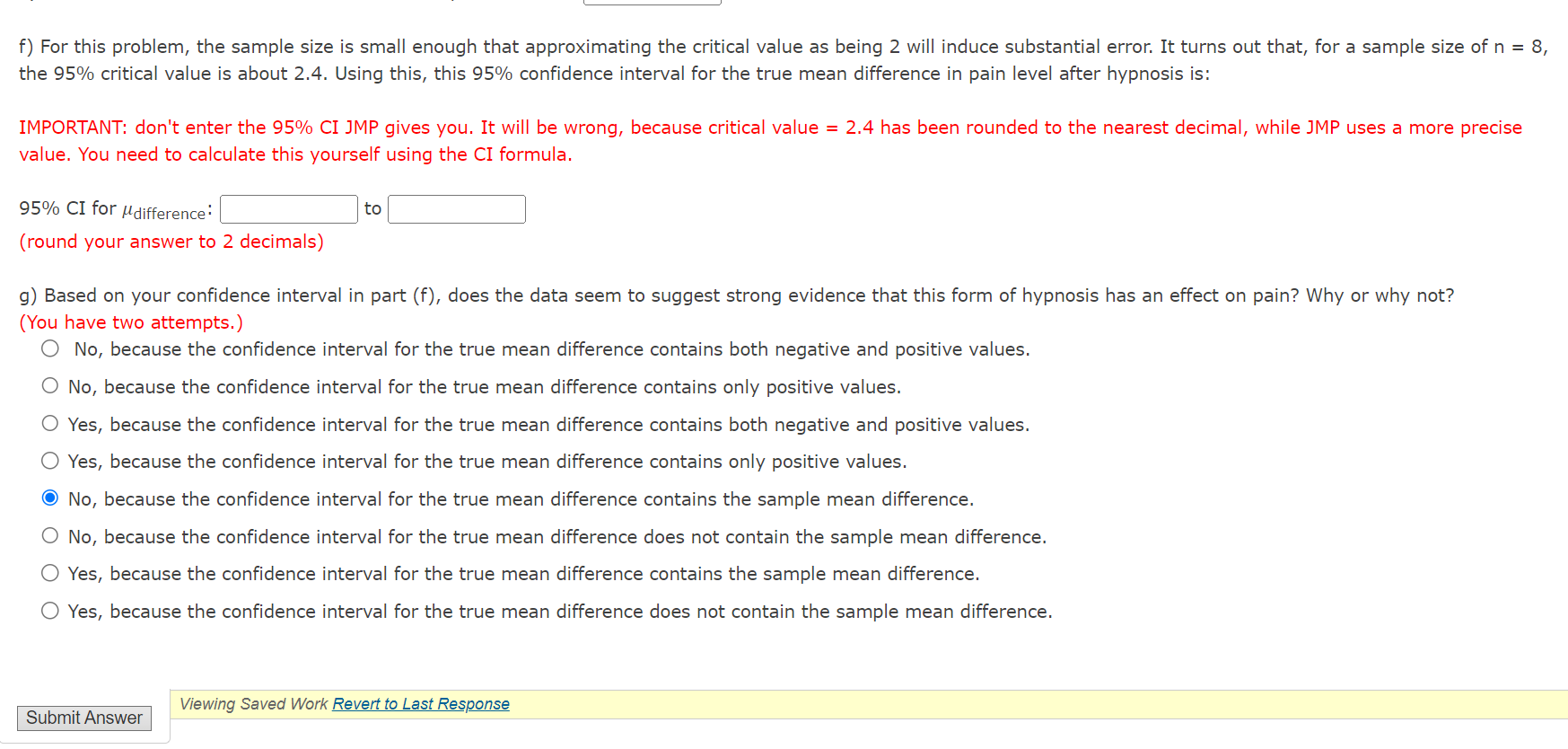 f) For this problem, the sample size is small enough that approximating the critical value as being 2 will induce substantial error. It turns out that, for a sample size of n = 8, the 95% critical value is about 2.4. Using this, this 95% confidence interval for the true mean difference in pain level after hypnosis is:

IMPORTANT: don't enter the 95% CI JMP gives you. It will be wrong, because critical value = 2.4 has been rounded to the nearest decimal, while JMP uses a more precise value. You need to calculate this yourself using the CI formula.

95% CI for $\mu_{\text{difference}}$: to

(round your answer to 2 decimals)

g) Based on your confidence interval in part (f), does the data seem to suggest strong evidence that this form of hypnosis has an effect on pain? Why or why not?

(You have two attempts.)

No, because the confidence interval for the true mean difference contains both negative and positive values.

No, because the confidence interval for the true mean difference contains only positive values.

Yes, because the confidence interval for the true mean difference contains both negative and positive values.

Yes, because the confidence interval for the true mean difference contains only positive values.

No, because the confidence interval for the true mean difference contains the sample mean difference.

No, because the confidence interval for the true mean difference does not contain the sample mean difference.

Yes, because the confidence interval for the true mean difference contains the sample mean difference.

Yes, because the confidence interval for the true mean difference does not contain the sample mean difference.

Submit Answer

Viewing Saved Work Revert to Last Response